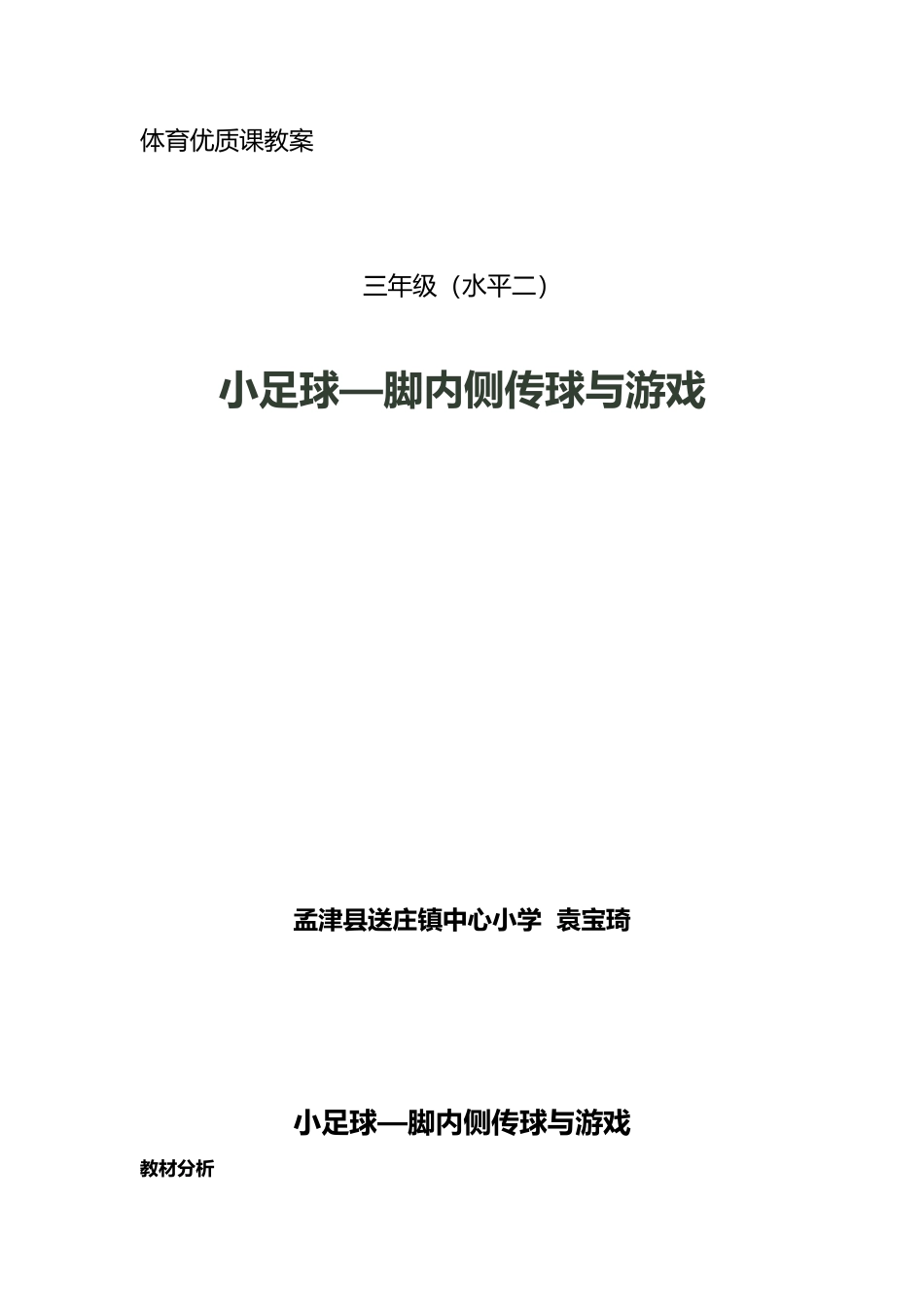 体育优质课教案

三年级（水平二）

小足球—脚内侧传球与游戏

孟津县送庄镇中心小学 袁宝琦

小足球—脚内侧传球与游戏

教材分析